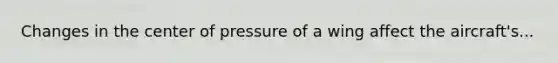 Changes in the center of pressure of a wing affect the aircraft's...